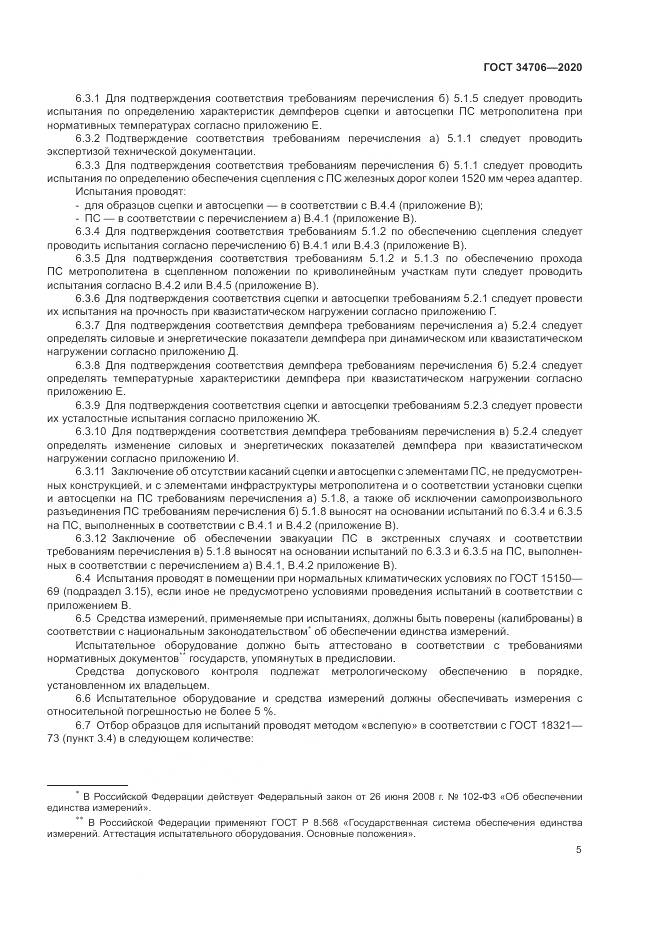 ГОСТ 34706—2020

6.3.1 Для подтверждения соответствия требованиям перечисления б) 5.1.5 следует проводить испытания по определению характеристик демпферов сцепки и автосцепки ПС метрополитена при нормативных температурах согласно приложению Е.

6.3.2 Подтверждение соответствия требованиям перечисления а) 5.1.1 следует проводить экспертизой технической документации.

6.3.3 Для подтверждения соответствия требованиям перечисления б) 5.1.1 следует проводить испытания по определению обеспечения сцепления с ПС железных дорог колеи 1520 мм через адаптер.

Испытания проводят:

- для образцов сцепки и автосцепки — в соответствии с В.4.4 (приложение В);

- ПС — в соответствии с перечислением а) В.4.1 (приложение В).

6.3.4 Для подтверждения соответствия требованиям 5.1.2 по обеспечению сцепления следует проводить испытания согласно перечислению б) В.4.1 или В.4.3 (приложение В).

6.3.5 Для подтверждения соответствия требованиям 5.1.2 и 5.1.3 по обеспечению прохода ПС метрополитена в сцепленном положении по криволинейным участкам пути следует проводить испытания согласно В.4.2 или В.4.5 (приложение В).

6.3.6 Для подтверждения соответствия сцепки и автосцепки требованиям 5.2.1 следует провести их испытания на прочность при квазистатическом нагружении согласно приложению Г.

6.3.7 Для подтверждения соответствия демпфера требованиям перечисления а) 5.2.4 следует определять силовые и энергетические показатели демпфера при динамическом или квазистатическом нагружении согласно приложению Д.

6.3.8 Для подтверждения соответствия демпфера требованиям перечисления б) 5.2.4 следует определять температурные характеристики демпфера при квазистатическом нагружении согласно приложению Е.

6.3.9 Для подтверждения соответствия сцепки и автосцепки требованиям 5.2.3 следует провести их усталостные испытания согласно приложению Ж.

6.3.10 Для подтверждения соответствия демпфера требованиям перечисления в) 5.2.4 следует определять изменение силовых и энергетических показателей демпфера при квазистатическом нагружении согласно приложению И.

6.3.11 Заключение об отсутствии касаний сцепки и автосцепки с элементами ПС, не предусмотренных конструкцией, и с элементами инфраструктуры метрополитена и о соответствии установки сцепки и автосцепки на ПС требованиям перечисления а) 5.1.8, а также об исключении самопроизвольного разъединения ПС требованиям перечисления б) 5.1.8 выносят на основании испытаний по 6.3.4 и 6.3.5 на ПС, выполненных в соответствии с В.4.1 и В.4.2 (приложение В).

6.3.12 Заключение об обеспечении эвакуации ПС в экстренных случаях и соответствии требованиям перечисления в) 5.1.8 выносят на основании испытаний по 6.3.3 и 6.3.5 на ПС, выполненных в соответствии с перечислением а) В.4.1, В.4.2 приложение В).

6.4 Испытания проводят в помещении при нормальных климатических условиях по ГОСТ 15150—69 (подраздел 3.15), если иное не предусмотрено условиями проведения испытаний в соответствии с приложением В.

6.5 Средства измерений, применяемые при испытаниях, должны быть поверены (калиброваны) в соответствии с национальным законодательством* об обеспечении единства измерений.

Испытательное оборудование должно быть аттестовано в соответствии с требованиями нормативных документов** государств, упомянутых в предисловии.

Средства допускового контроля подлежат метрологическому обеспечению в порядке, установленном их владельцем.

6.6 Испытательное оборудование и средства измерений должны обеспечивать измерения с относительной погрешностью не более 5 %.

6.7 Отбор образцов для испытаний проводят методом «вслепую» в соответствии с ГОСТ 18321—73 (пункт 3.4) в следующем количестве:

* В Российской Федерации действует Федеральный закон от 26 июня 2008 г. № 102-ФЗ «Об обеспечении единства измерений».

** В Российской Федерации применяют ГОСТ Р 8.568 «Государственная система обеспечения единства измерений. Аттестация испытательного оборудования. Основные положения».

5